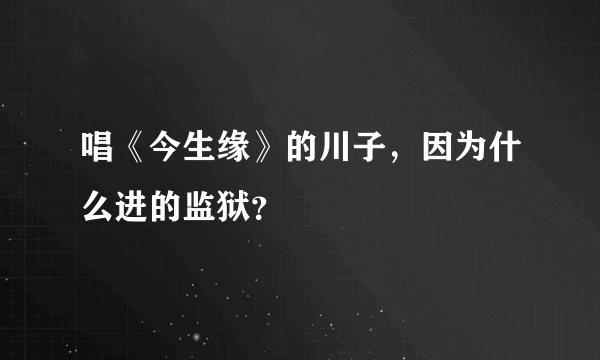 唱《今生缘》的川子，因为什么进的监狱?